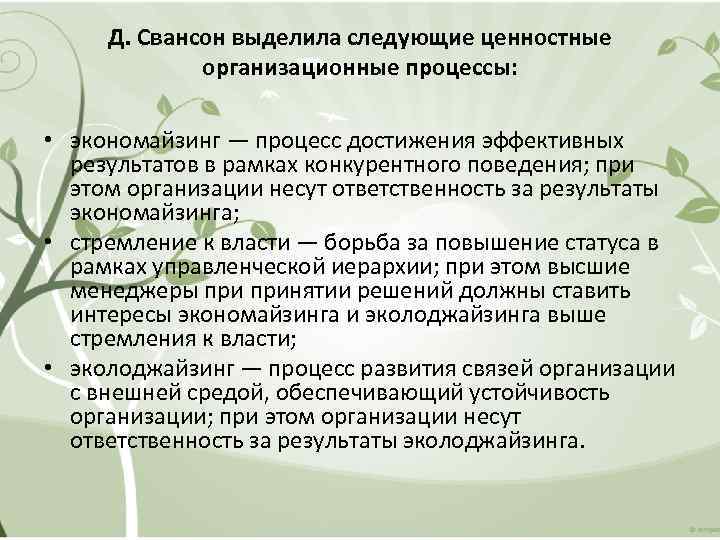 Д. Свансон выделила следующие ценностные организационные процессы:

• экономайзинг — процесс достижения эффективных результатов в рамках конкурентного поведения; при этом организации несут ответственность за результаты экономайзинга;
• стремление к власти — борьба за повышение статуса в рамках управленческой иерархии; при этом высшие менеджеры при принятии решений должны ставить интересы экономайзинга и эколоджайзинга выше стремления к власти;
• эколоджайзинг — процесс развития связей организации с внешней средой, обеспечивающий устойчивость организации; при этом организации несут ответственность за результаты эколоджайзинга.